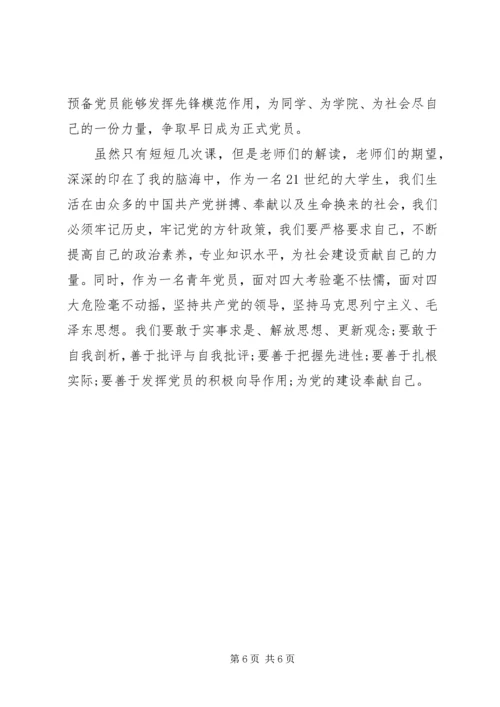 预备党员能够发挥先锋模范作用，为同学、为学院、为社会尽自己的一份力量，争取早日成为正式党员。

虽然只有短短几次课，但是老师们的解读，老师们的期望，深深的印在了我的脑海中，作为一名21世纪的大学生，我们生活在由众多的中国共产党拼搏、奉献以及生命换来的社会，我们必须牢记历史，牢记党的方针政策，我们要严格要求自己，不断提高自己的政治素养，专业知识水平，为社会建设贡献自己的力量。同时，作为一名青年党员，面对四大考验毫不怯懦，面对四大危险毫不动摇，坚持共产党的领导，坚持马克思列宁主义、毛泽东思想。我们要敢于实事求是、解放思想、更新观念;要敢于自我剖析，善于批评与自我批评;要善于把握先进性;要善于扎根实际;要善于发挥党员的积极向导作用;为党的建设奉献自己。

第6页 共6页